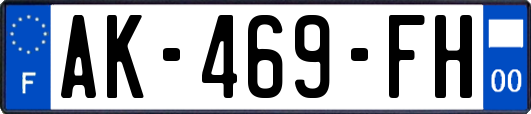 F
AK-469-FH
00